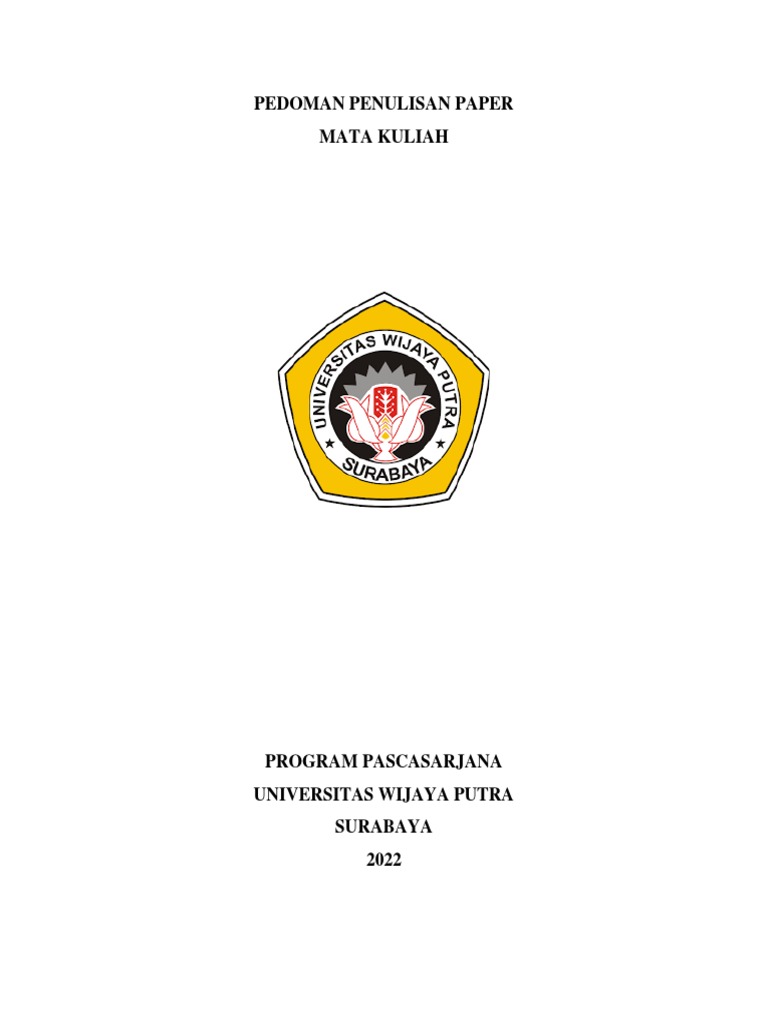 PEDOMAN PENULISAN PAPER
MATA KULIAH

UNIVERSITAS WIJAYA PUTRA
SURABAYA

PROGRAM PASCASARJANA
UNIVERSITAS WIJAYA PUTRA
SURABAYA
2022